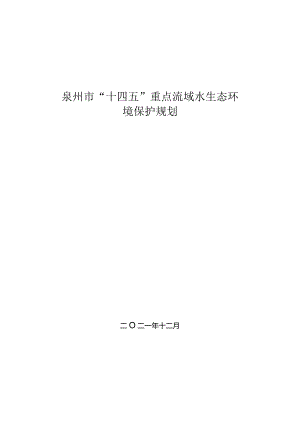 泉州市“十四五”重点流域水生态环境保护规划

二〇二一年十二月